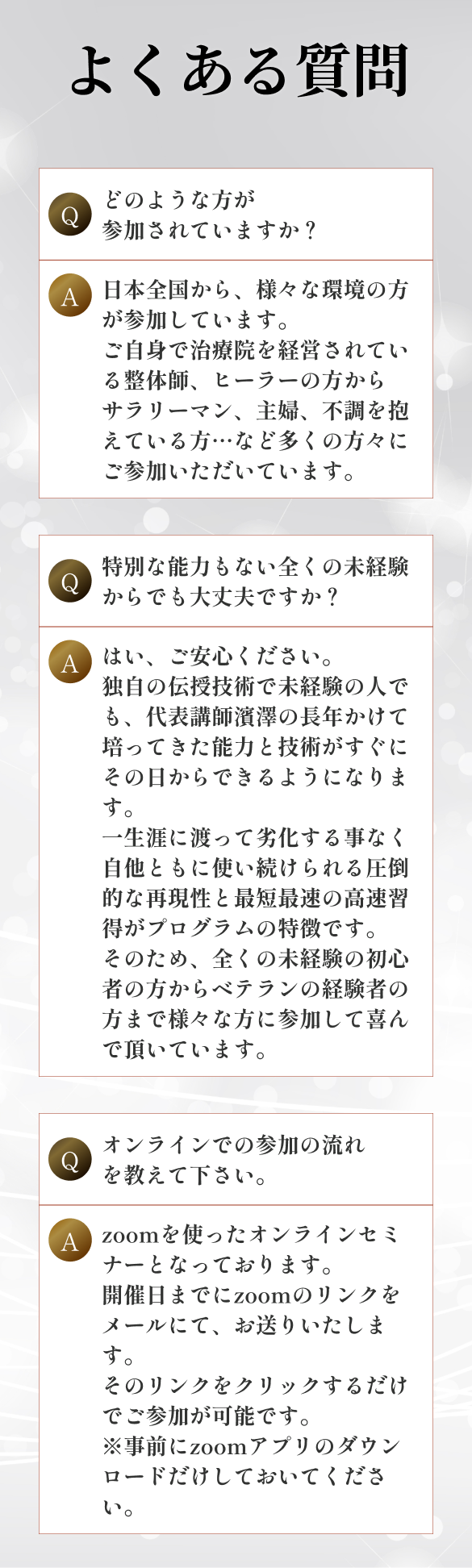 よくある質問

Q どのような方が参加されていますか？

A 日本全国から、様々な環境の方が参加しています。
ご自身で治療院を経営されている整体師、ヒーラーの方からサラリーマン、主婦、不調を抱えている方…など多くの方々にご参加いただいています。

Q 特別な能力もない全くの未経験からでも大丈夫ですか？

A はい、ご安心ください。
独自の伝授技術で未経験の人でも、代表講師濱澤の長年かけて培ってきた能力と技術がすぐにその日からできるようになります。
一生涯に渡って劣化する事なく自他ともに使い続けられる圧倒的な再現性と最短最速の高速習得がプログラムの特徴です。
そのため、全くの未経験の初心者の方からベテランの経験者の方まで様々な方に参加して喜んで頂いています。

Q オンラインでの参加の流れを教えて下さい。

A zoomを使ったオンラインセミナーとなっております。
開催日までにzoomのリンクをメールにて、お送りいたします。
そのリンクをクリックするだけでご参加が可能です。
※事前にzoomアプリのダウンロードだけしておいてください。